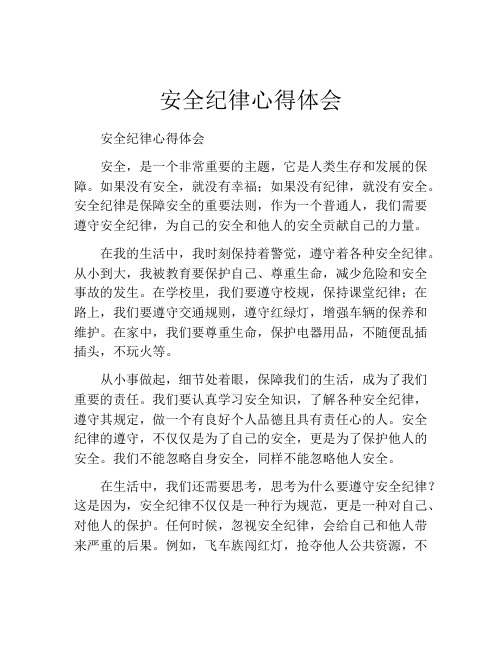 安全纪律心得体会

安全纪律心得体会

安全，是一个非常重要的主题，它是人类生存和发展的保障。如果没有安全，就没有幸福；如果没有纪律，就没有安全。安全纪律是保障安全的重要法则，作为一个普通人，我们需要遵守安全纪律，为自己的安全和他人的安全贡献自己的力量。

在我的生活中，我时刻保持着警觉，遵守着各种安全纪律。从小到大，我被教育要保护自己、尊重生命，减少危险和安全事故的发生。在学校里，我们要遵守校规，保持课堂纪律；在路上，我们要遵守交通规则，遵守红绿灯，增强车辆的保养和维护。在家中，我们要尊重生命，保护电器用品，不随便乱插插头，不玩火等。

从小事做起，细节处着眼，保障我们的生活，成为了我们重要的责任。我们要认真学习安全知识，了解各种安全纪律，遵守其规定，做一个有良好个人品德且具有责任心的人。安全纪律的遵守，不仅仅是为了自己的安全，更是为了保护他人的安全。我们不能忽略自身安全，同样不能忽略他人安全。

在生活中，我们还需要思考，思考为什么要遵守安全纪律？这是因为，安全纪律不仅仅是一种行为规范，更是一种对自己、对他人的保护。任何时候，忽视安全纪律，会给自己和他人带来严重的后果。例如，飞车族闯红灯，抢夺他人公共资源，不